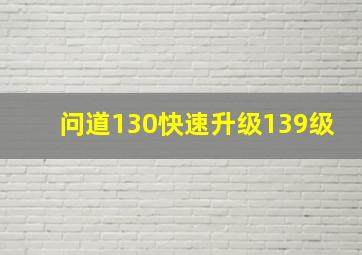 问道130快速升级139级